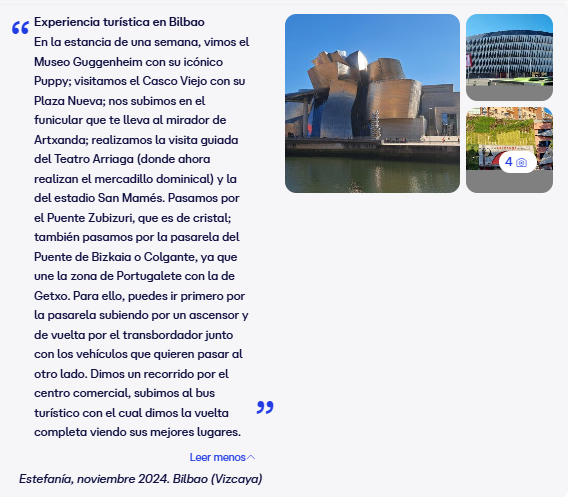 “ Experiencia turística en Bilbao
En la estancia de una semana, vimos el Museo Guggenheim con su icónico Puppy; visitamos el Casco Viejo con su Plaza Nueva; nos subimos en el funicular que te lleva al mirador de Artxanda; realizamos la visita guiada del Teatro Arriaga (donde ahora realizan el mercadillo dominical) y la del estadio San Mamés. Pasamos por el Puente Zubizuri, que es de cristal; también pasamos por la pasarela del Puente de Bizkaia o Colgante, ya que une la zona de Portugalete con la de Getxo. Para ello, puedes ir primero por la pasarela subiendo por un ascensor y de vuelta por el transbordador junto con los vehículos que quieren pasar al otro lado. Dimos un recorrido por el centro comercial, subimos al bus turístico con el cual dimos la vuelta completa viendo sus mejores lugares. ”

4

Leer menos

Estefanía, noviembre 2024. Bilbao (Vizcaya)